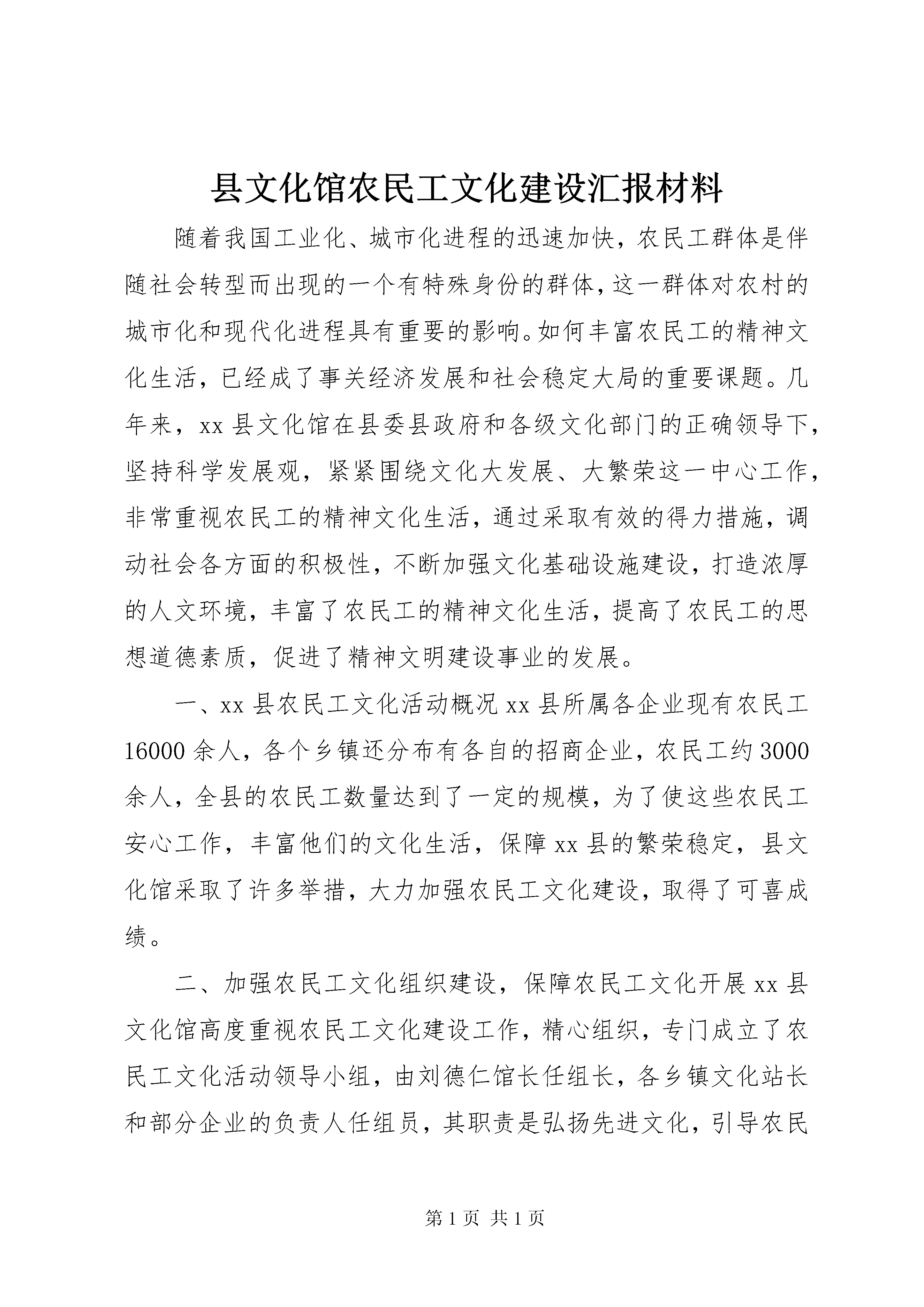 县文化馆农民工文化建设汇报材料

随着我国工业化、城市化进程的迅速加快，农民工群体是伴随社会转型而出现的一个有特殊身份的群体，这一群体对农村的城市化和现代化进程具有重要的影响。如何丰富农民工的精神文化生活，已经成了事关经济发展和社会稳定大局的重要课题。几年来，xx县文化馆在县委县政府和各级文化部门的正确领导下，坚持科学发展观，紧紧围绕文化大发展、大繁荣这一中心工作，非常重视农民工的精神文化生活，通过采取有效的得力措施，调动社会各方面的积极性，不断加强文化基础设施建设，打造浓厚的人文环境，丰富了农民工的精神文化生活，提高了农民工的思想道德素质，促进了精神文明建设事业的发展。

一、xx县农民工文化活动概况xx县所属各企业现有农民工16000余人，各个乡镇还分布有各自的招商企业，农民工约3000余人，全县的农民工数量达到了一定的规模，为了使这些农民工安心工作，丰富他们的文化生活，保障xx县的繁荣稳定，县文化馆采取了许多举措，大力加强农民工文化建设，取得了可喜成绩。

二、加强农民工文化组织建设，保障农民工文化开展xx县文化馆高度重视农民工文化建设工作，精心组织，专门成立了农民工文化活动领导小组，由刘德仁馆长任组长，各乡镇文化站长和部分企业的负责人任组员，其职责是弘扬先进文化，引导农民

第1页 共1页